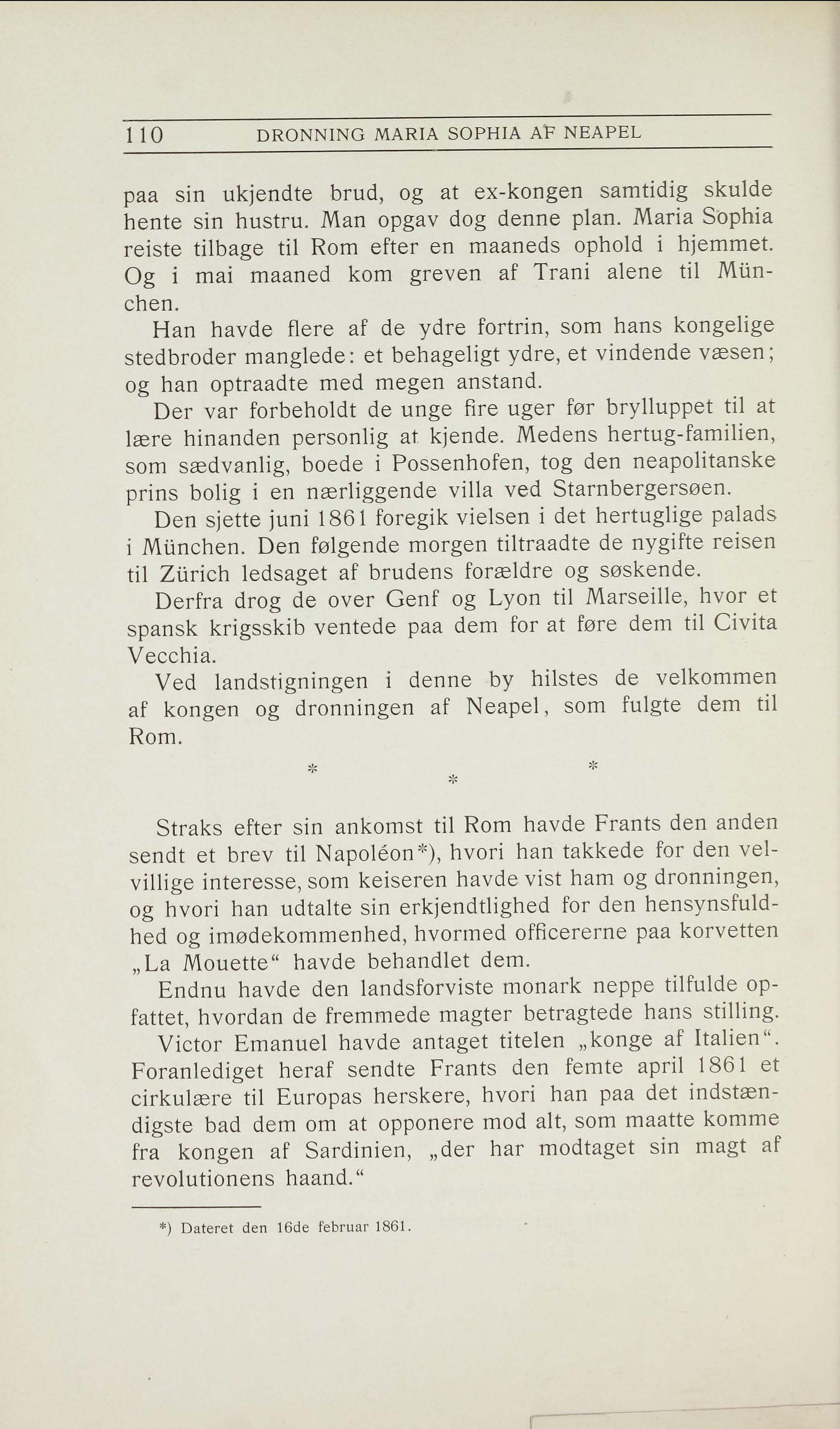 110 DRONNING MARIA SOPHIA AF NEAPEL

paa sin ukjendte brud, og at ex-kongen samtidig skulde hente sin hustru. Man opgav dog denne plan. Maria Sophia reiste tilbage til Rom efter en maaneds ophold i hjemmet. Og i mai maaned kom greven af Trani alene til München.

Han havde flere af de ydre fortrin, som hans kongelige stedbroder manglede: et behageligt ydre, et vindende væsen; og han optraadte med megen anstand.

Der var forbeholdt de unge fire uger før brylluppet til at lære hinanden personlig at kjende. Medens hertug-familien, som sædvanlig, boede i Possenhofen, tog den neapolitanske prins bolig i en nærliggende villa ved Starnbergersøen.

Den sjette juni 1861 foregik vielsen i det hertuglige palads i München. Den følgende morgen tiltraadte de nygifte reisen til Zürich ledsaget af brudens forældre og søskende.

Derfra drog de over Genf og Lyon til Marseille, hvor et spansk krigsskib ventede paa dem for at føre dem til Civita Vecchia.

Ved landstigningen i denne by hilstes de velkommen af kongen og dronningen af Neapel, som fulgte dem til Rom.

* * *

Straks efter sin ankomst til Rom havde Frants den anden sendt et brev til Napoléon*), hvori han takkede for den velvillige interesse, som keiseren havde vist ham og dronningen, og hvori han udtalte sin erkjendtlighed for den hensynsfuldhed og imødekommenhed, hvormed officererne paa korvetten „La Mouette“ havde behandlet dem.

Endnu havde den landsforviste monark neppe tilfulde opfattet, hvordan de fremmede magter betragtede hans stilling.

Victor Emanuel havde antaget titelen „konge af Italien“. Foranlediget heraf sendte Frants den femte april 1861 et cirkulære til Europas herskere, hvori han paa det indstændigste bad dem om at opponere mod alt, som maatte komme fra kongen af Sardinien, „der har modtaget sin magt af revolutionens haand.“

*) Dateret den 16de februar 1861.